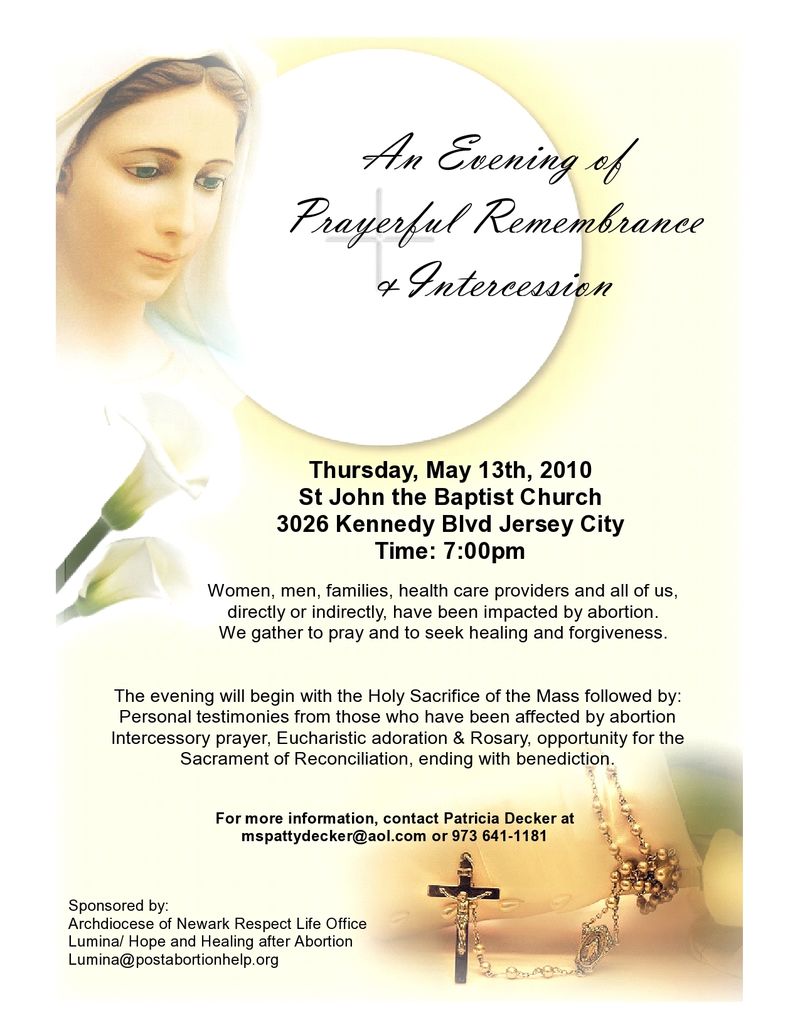 An Evening of Prayerful Remembrance & Intercession

Thursday, May 13th, 2010
St John the Baptist Church
3026 Kennedy Blvd Jersey City
Time: 7:00pm

Women, men, families, health care providers and all of us, directly or indirectly, have been impacted by abortion. We gather to pray and to seek healing and forgiveness.

The evening will begin with the Holy Sacrifice of the Mass followed by: Personal testimonies from those who have been affected by abortion Intercessory prayer, Eucharistic adoration & Rosary, opportunity for the Sacrament of Reconciliation, ending with benediction.

For more information, contact Patricia Decker at mspattydecker@aol.com or 973 641-1181

Sponsored by:
Archdiocese of Newark Respect Life Office
Lumina/ Hope and Healing after Abortion
Lumina@postabortionhelp.org